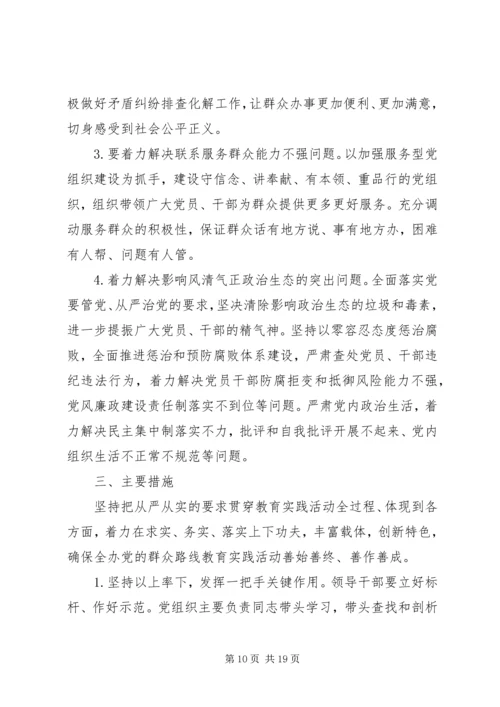 极做好矛盾纠纷排查化解工作，让群众办事更加便利、更加满意，切身感受到社会公平正义。

3. 要着力解决联系服务群众能力不强问题。以加强服务型党组织建设为抓手，建设守信念、讲奉献、有本领、重品行的党组织，组织带领广大党员、干部为群众提供更多更好服务。充分调动服务群众的积极性，保证群众话有地方说、事有地方办，困难有人帮、问题有人管。

4. 着力解决影响风清气正政治生态的突出问题。全面落实党要管党、从严治党的要求，坚决清除影响政治生态的垃圾和毒素，进一步提振广大党员、干部的精气神。坚持以零容忍态度惩治腐败，全面推进惩治和预防腐败体系建设，严肃查处党员、干部违纪违法行为，着力解决党员干部防腐拒变和抵御风险能力不强，党风廉政建设责任制落实不到位等问题。严肃党内政治生活，着力解决民主集中制落实不力，批评和自我批评开展不起来、党内组织生活不正常不规范等问题。

三、主要措施

坚持把从严从实的要求贯穿教育实践活动全过程、体现到各方面，着力在求实、务实、落实上下功夫，丰富载体，创新特色，确保全办党的群众路线教育实践活动善始善终、善作善成。

1. 坚持以上率下，发挥一把手关键作用。领导干部要立好标杆、作好示范。党组织主要负责同志带头学习，带头查找和剖析

第 10 页 共 19 页